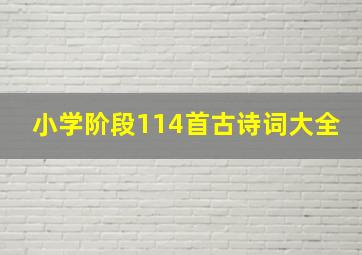 小学阶段114首古诗词大全